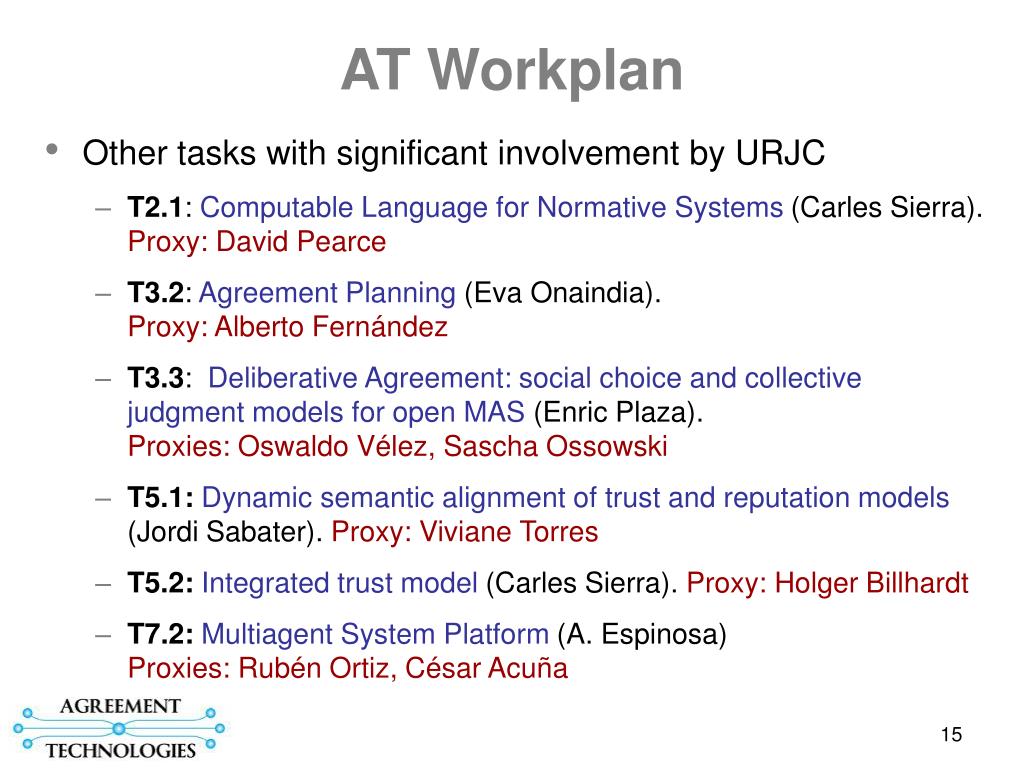 AT Workplan

• Other tasks with significant involvement by URJC

– T2.1: Computable Language for Normative Systems (Carles Sierra). Proxy: David Pearce

– T3.2: Agreement Planning (Eva Onaindia). Proxy: Alberto Fernández

– T3.3: Deliberative Agreement: social choice and collective judgment models for open MAS (Enric Plaza). Proxies: Oswaldo Vélez, Sascha Ossowski

– T5.1: Dynamic semantic alignment of trust and reputation models (Jordi Sabater). Proxy: Viviane Torres

– T5.2: Integrated trust model (Carles Sierra). Proxy: Holger Billhardt

– T7.2: Multiagent System Platform (A. Espinosa) Proxies: Rubén Ortiz, César Acuña

AGREEMENT TECHNOLOGIES

15